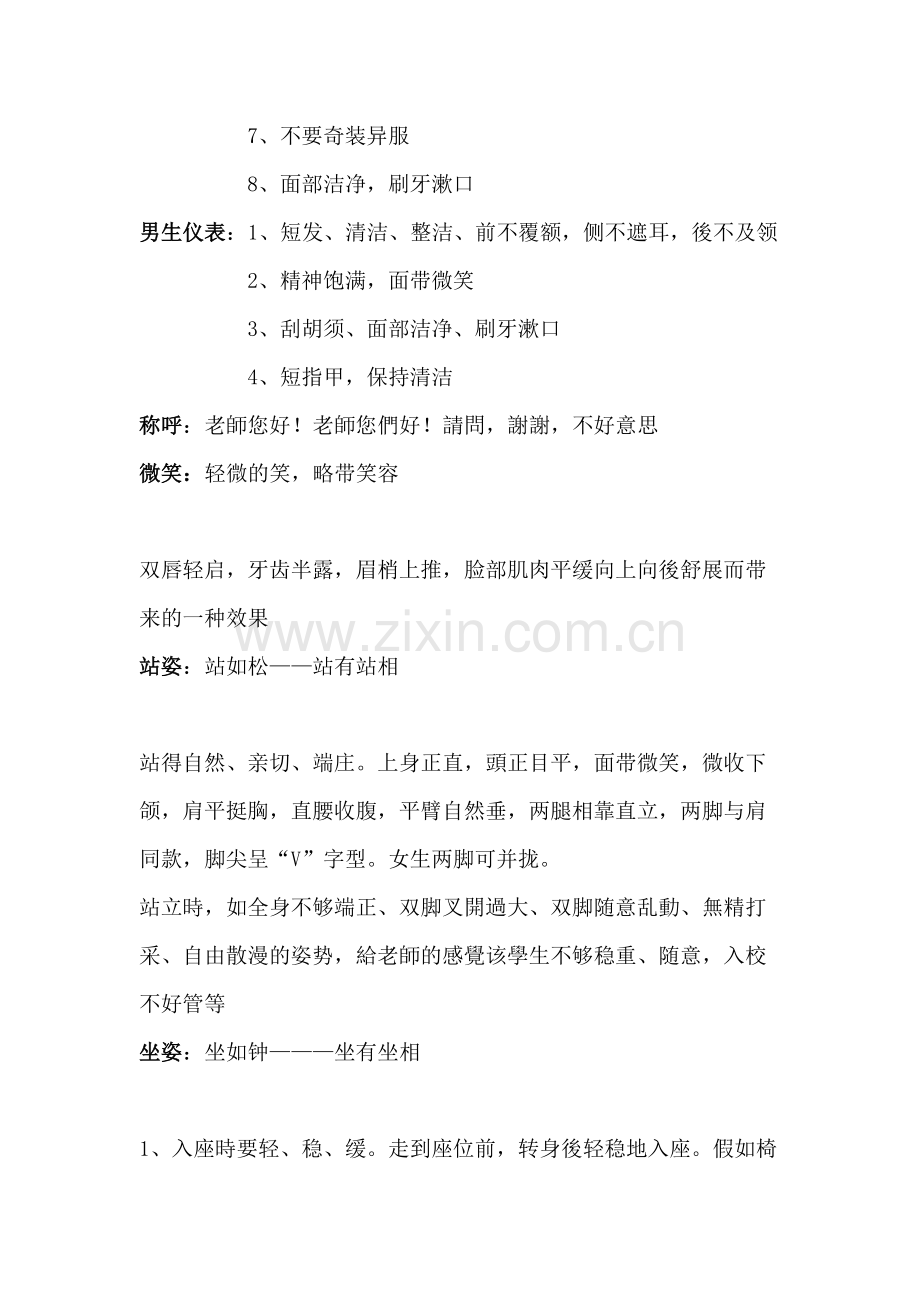 7、不要奇装异服

8、面部洁净，刷牙漱口

男生仪表：1、短发、清洁、整洁、前不覆额，侧不遮耳，後不及领

2、精神饱满，面带微笑

3、刮胡须、面部洁净、刷牙漱口

4、短指甲，保持清洁

称呼：老師您好！老師您們好！請問，謝謝，不好意思

微笑：轻微的笑，略带笑容

双唇轻启，牙齿半露，眉梢上推，脸部肌肉平缓向上向後舒展而带来的一种效果

www.zixin.com.cn

站姿：站如松——站有站相

站得自然、亲切、端庄。上身正直，頭正目平，面带微笑，微收下颌，肩平挺胸，直腰收腹，平臂自然垂，两腿相靠直立，两脚与肩同款，脚尖呈“V”字型。女生两脚可并拢。

站立時，如全身不够端正、双脚叉開過大、双脚随意乱動、無精打采、自由散漫的姿势，給老師的感覺该學生不够稳重、随意，入校不好管等

坐姿：坐如钟———坐有坐相

1、入座時要轻、稳、缓。走到座位前，转身後轻稳地入座。假如椅